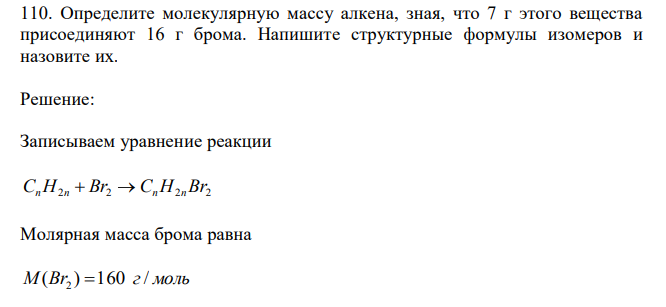 110. Определите молекулярную массу алкена, зная, что 7 г этого вещества присоединяют 16 г брома. Напишите структурные формулы изомеров и назовите их.

Решение:

Записываем уравнение реакции

$C_nH_{2n} + Br_2 \rightarrow C_nH_{2n}Br_2$

Молярная масса брома равна

$M(Br_2) = 160$ г / моль